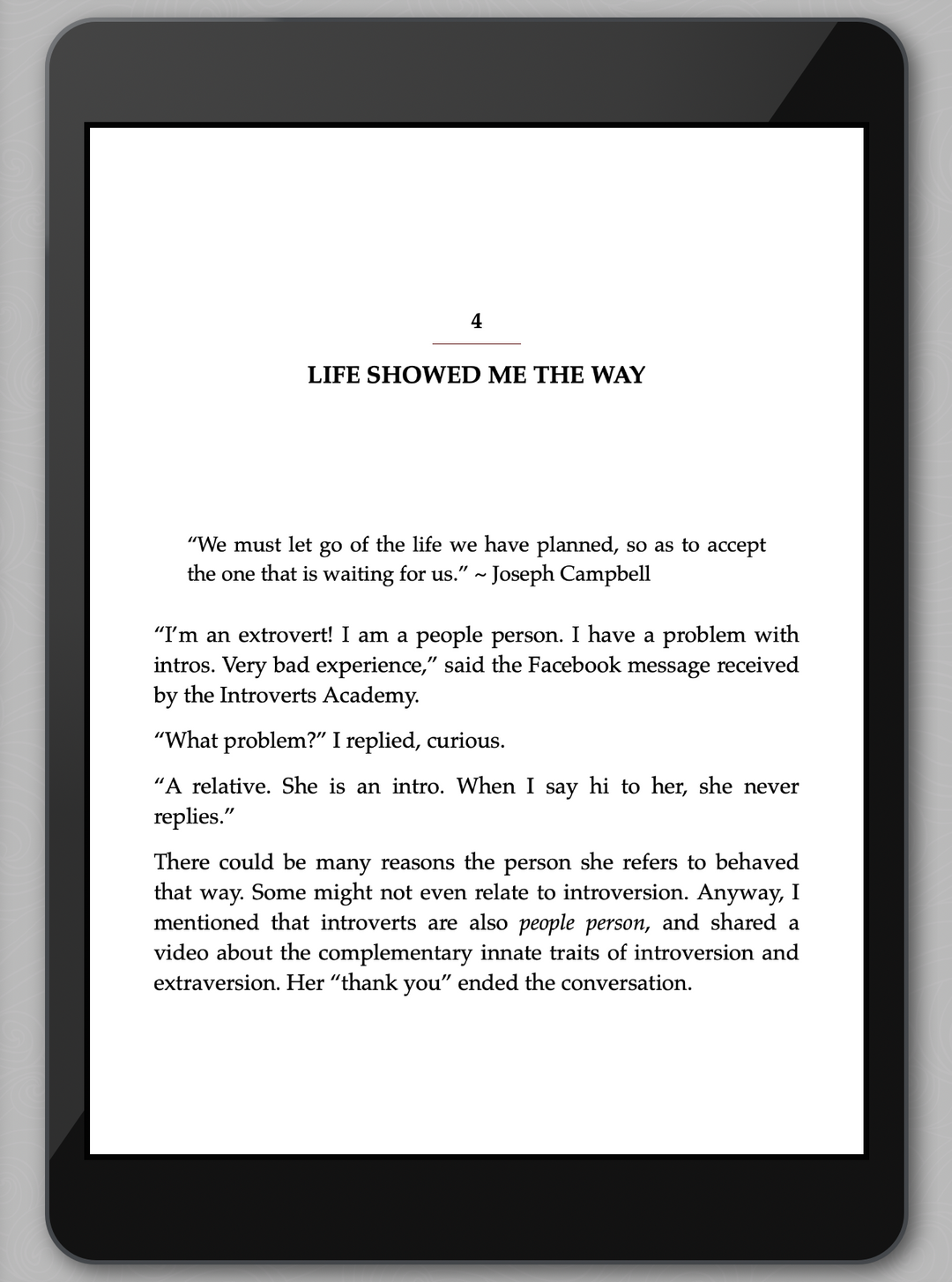 4

LIFE SHOWED ME THE WAY

"We must let go of the life we have planned, so as to accept the one that is waiting for us." ~ Joseph Campbell

"I'm an extrovert! I am a people person. I have a problem with intros. Very bad experience," said the Facebook message received by the Introverts Academy.

"What problem?" I replied, curious.

"A relative. She is an intro. When I say hi to her, she never replies."

There could be many reasons the person she refers to behaved that way. Some might not even relate to introversion. Anyway, I mentioned that introverts are also people person, and shared a video about the complementary innate traits of introversion and extraversion. Her "thank you" ended the conversation.